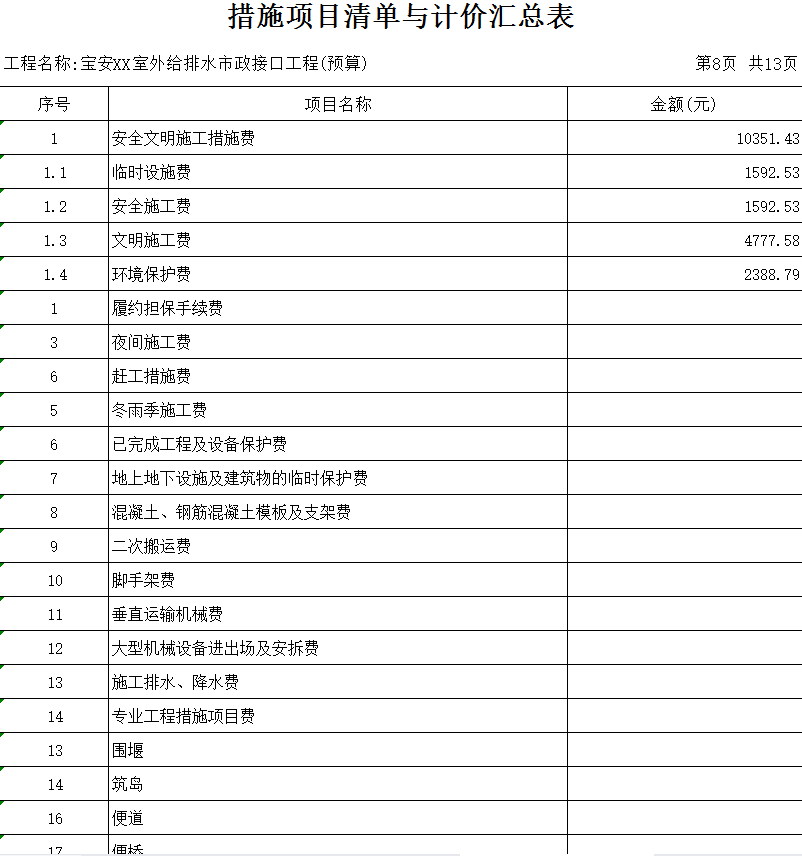 措施项目清单与计价汇总表

工程名称:宝安XX室外给排水市政接口工程(预算)

第8页 共13页

| 序号 | 项目名称 | 金额(元) |
|---|---|---|
| 1 | 安全文明施工措施费 | 10351.43 |
| 1.1 | 临时设施费 | 1592.53 |
| 1.2 | 安全施工费 | 1592.53 |
| 1.3 | 文明施工费 | 4777.58 |
| 1.4 | 环境保护费 | 2388.79 |
| 1 | 履约担保手续费 | |
| 3 | 夜间施工费 | |
| 6 | 赶工措施费 | |
| 5 | 冬雨季施工费 | |
| 6 | 已完成工程及设备保护费 | |
| 7 | 地上地下设施及建筑物的临时保护费 | |
| 8 | 混凝土、钢筋混凝土模板及支架费 | |
| 9 | 二次搬运费 | |
| 10 | 脚手架费 | |
| 11 | 垂直运输机械费 | |
| 12 | 大型机械设备进出场及安拆费 | |
| 13 | 施工排水、降水费 | |
| 14 | 专业工程措施项目费 | |
| 13 | 围堰 | |
| 14 | 筑岛 | |
| 16 | 便道 | |
| 17 | 便桥 | |